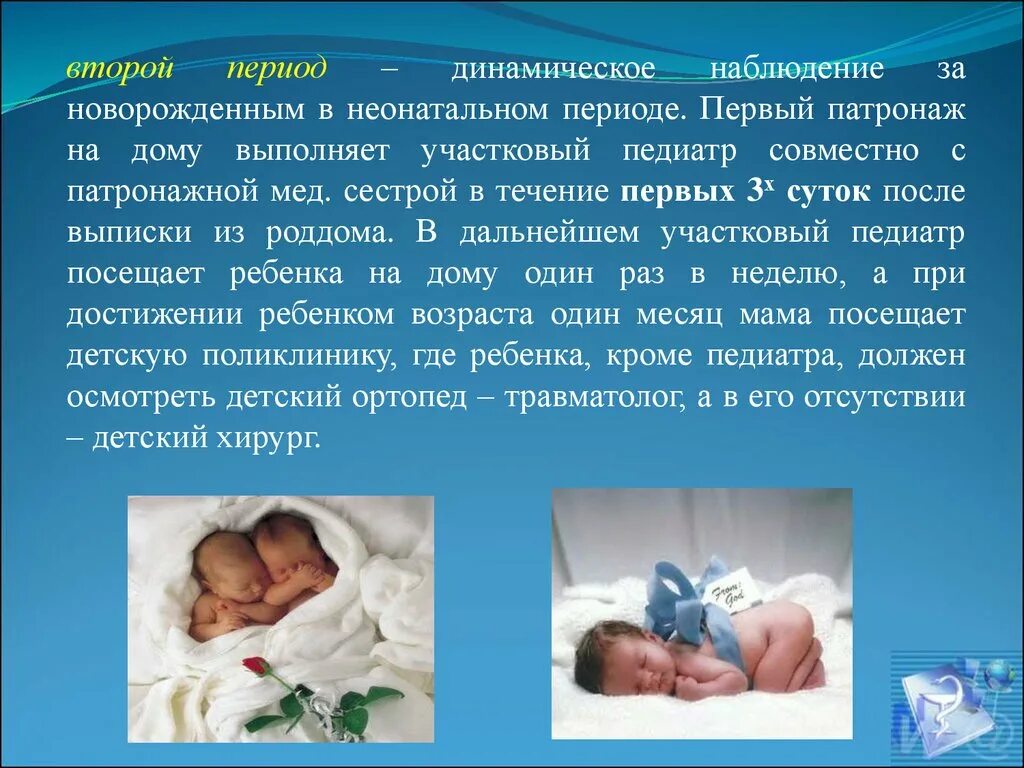 второй период – динамическое наблюдение за новорожденным в неонатальном периоде. Первый патронаж на дому выполняет участковый педиатр совместно с патронажной мед. сестрой в течение первых 3$^{х}$ суток после выписки из роддома. В дальнейшем участковый педиатр посещает ребенка на дому один раз в неделю, а при достижении ребенком возраста один месяц мама посещает детскую поликлинику, где ребенка, кроме педиатра, должен осмотреть детский ортопед – травматолог, а в его отсутствии – детский хирург.

From: God